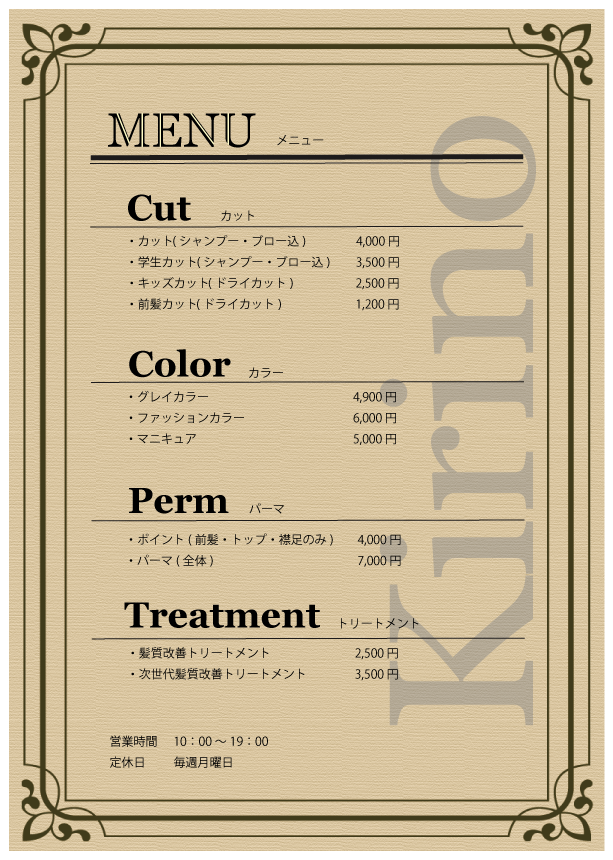 MENU メニュー

Cut カット

・カット(シャンプー・ブロー込) 4,000円
・学生カット(シャンプー・ブロー込) 3,500円
・キッズカット(ドライカット) 2,500円
・前髪カット(ドライカット) 1,200円

Color カラー

・グレイカラー 4,900円
・ファッションカラー 6,000円
・マニキュア 5,000円

Perm パーマ

・ポイント(前髪・トップ・襟足のみ) 4,000円
・パーマ(全体) 7,000円

Treatment トリートメント

・髪質改善トリートメント 2,500円
・次世代髪質改善トリートメント 3,500円

営業時間 10:00～19:00
定休日 毎週月曜日

Kirino